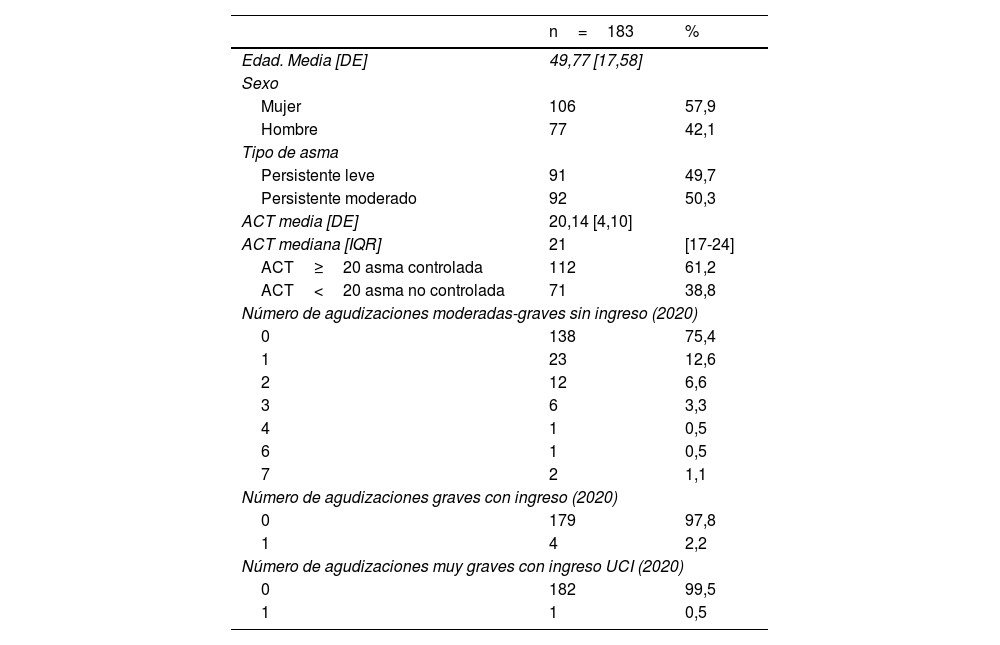 |  | n = 183 | % |
|---|---|---|
| Edad. Media [DE] | 49,77 [17,58] |  |
| Sexo |  |  |
| Mujer | 106 | 57,9 |
| Hombre | 77 | 42,1 |
| Tipo de asma |  |  |
| Persistente leve | 91 | 49,7 |
| Persistente moderado | 92 | 50,3 |
| ACT media [DE] | 20,14 [4,10] |  |
| ACT mediana [IQR] | 21 | [17-24] |
| ACT ≥ 20 asma controlada | 112 | 61,2 |
| ACT < 20 asma no controlada | 71 | 38,8 |
| Número de agudizaciones moderadas-graves sin ingreso (2020) |  |  |
| 0 | 138 | 75,4 |
| 1 | 23 | 12,6 |
| 2 | 12 | 6,6 |
| 3 | 6 | 3,3 |
| 4 | 1 | 0,5 |
| 6 | 1 | 0,5 |
| 7 | 2 | 1,1 |
| Número de agudizaciones graves con ingreso (2020) |  |  |
| 0 | 179 | 97,8 |
| 1 | 4 | 2,2 |
| Número de agudizaciones muy graves con ingreso UCI (2020) |  |  |
| 0 | 182 | 99,5 |
| 1 | 1 | 0,5 |